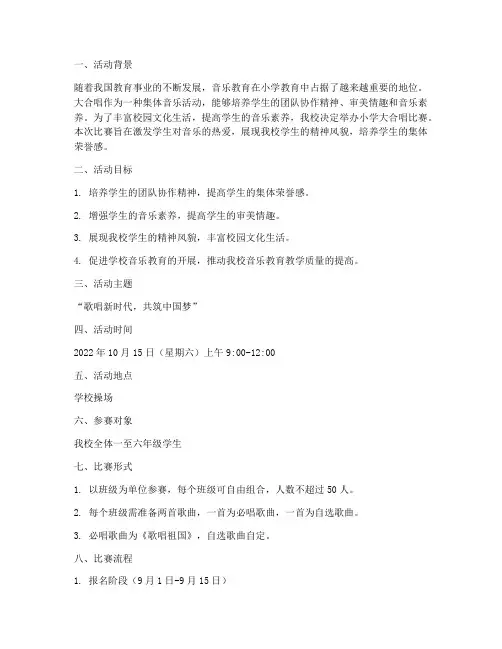 一、活动背景

随着我国教育事业的不断发展，音乐教育在小学教育中占据了越来越重要的地位。大合唱作为一种集体音乐活动，能够培养学生的团队协作精神、审美情趣和音乐素养。为了丰富校园文化生活，提高学生的音乐素养，我校决定举办小学大合唱比赛。本次比赛旨在激发学生对音乐的热爱，展现我校学生的精神风貌，培养学生的集体荣誉感。

二、活动目标

1. 培养学生的团队协作精神，提高学生的集体荣誉感。

2. 增强学生的音乐素养，提高学生的审美情趣。

3. 展现我校学生的精神风貌，丰富校园文化生活。

4. 促进学校音乐教育的开展，推动我校音乐教育教学质量的提高。

三、活动主题

“歌唱新时代，共筑中国梦”

四、活动时间

2022 年 10 月 15 日（星期六）上午 9:00-12:00

五、活动地点

学校操场

六、参赛对象

我校全体一至六年级学生

七、比赛形式

1. 以班级为单位参赛，每个班级可自由组合，人数不超过 50 人。

2. 每个班级需准备两首歌曲，一首为必唱歌曲，一首为自选歌曲。

3. 必唱歌曲为《歌唱祖国》，自选歌曲自定。

八、比赛流程

1. 报名阶段（9 月 1 日-9 月 15 日）